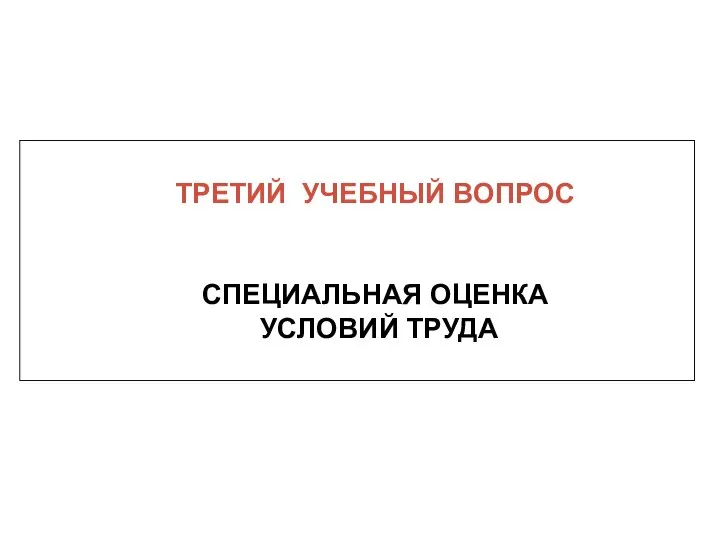 ТРЕТИЙ УЧЕБНЫЙ ВОПРОС

СПЕЦИАЛЬНАЯ ОЦЕНКА УСЛОВИЙ ТРУДА